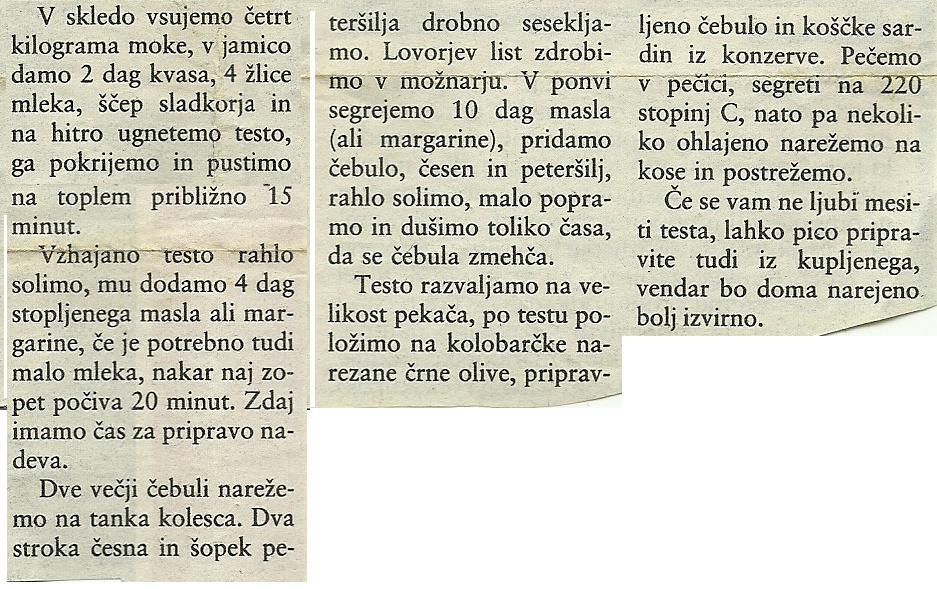 V skledo vsujemo četrt kilograma moke, v jamico damo 2 dag kvasa, 4 žlice mleka, ščep sladkorja in na hitro ugnetemo testo, ga pokrijemo in pustimo na toplem približno 15 minut.

Vzhajano testo rahlo solimo, mu dodamo 4 dag stopljenega masla ali margarine, če je potrebno tudi malo mleka, nakar naj zopet počiva 20 minut. Zdaj imamo čas za pripravo nadeva.

Dve večji čebuli narežemo na tanka kolesca. Dva stroka česna in šopek peteršilja drobno sesekljamo. Lovorjev list zdrobimo v možnarju. V ponvi segrejemo 10 dag masla (ali margarine), pridamo čebulo, česen in peteršilj, rahlo solimo, malo popramo in dušimo toliko časa, da se čebula zmehča.

Testo razvaljamo na velikost pekača, po testu položimo na kolobarčke narezane črne olive, pripravljeno čebulo in koščke sardin iz konzerve. Pečemo v pečici, segreti na 220 stopinj C, nato pa nekoliko ohlajeno narežemo na kose in postrežemo.

Če se vam ne ljubi mesiti testa, lahko pico pripravite tudi iz kupljenega, vendar bo doma narejeno bolj izvirno.